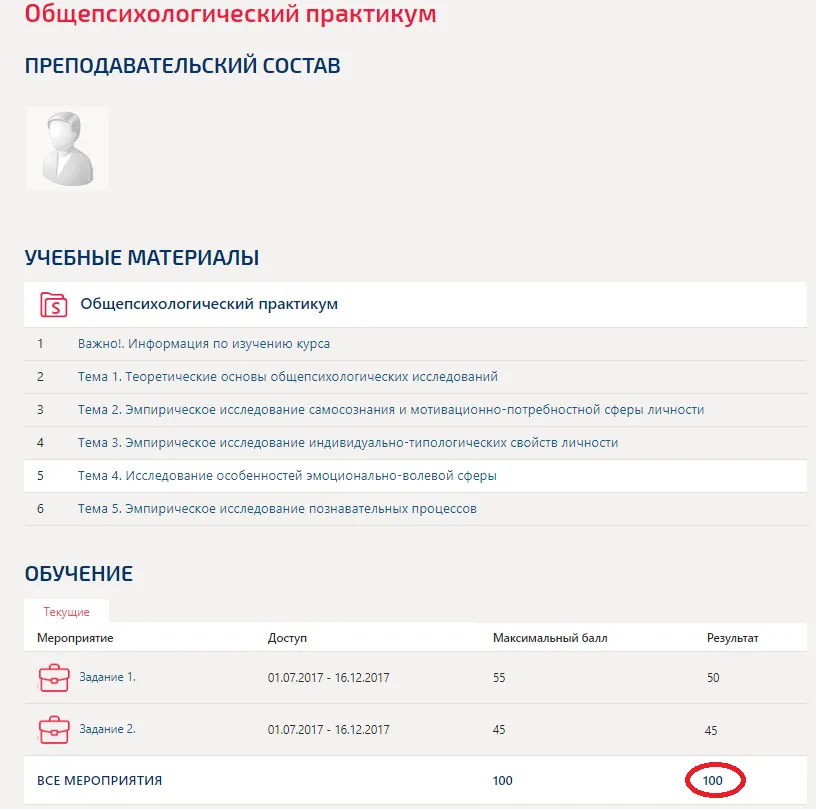 Общепсихологический практикум

ПРЕПОДАВАТЕЛЬСКИЙ СОСТАВ

УЧЕБНЫЕ МАТЕРИАЛЫ

Общепсихологический практикум

| | |
|---|---|
| 1 | Важно!. Информация по изучению курса |
| 2 | Тема 1. Теоретические основы общепсихологических исследований |
| 3 | Тема 2. Эмпирическое исследование самосознания и мотивационно-потребностной сферы личности |
| 4 | Тема 3. Эмпирическое исследование индивидуально-типологических свойств личности |
| 5 | Тема 4. Исследование особенностей эмоционально-волевой сферы |
| 6 | Тема 5. Эмпирическое исследование познавательных процессов |

ОБУЧЕНИЕ

Текущие

| Мероприятие | Доступ | Максимальный балл | Результат |
|---|---|---|---|
| Задание 1. | 01.07.2017 - 16.12.2017 | 55 | 50 |
| Задание 2. | 01.07.2017 - 16.12.2017 | 45 | 45 |
| ВСЕ МЕРОПРИЯТИЯ | | 100 | 100 |